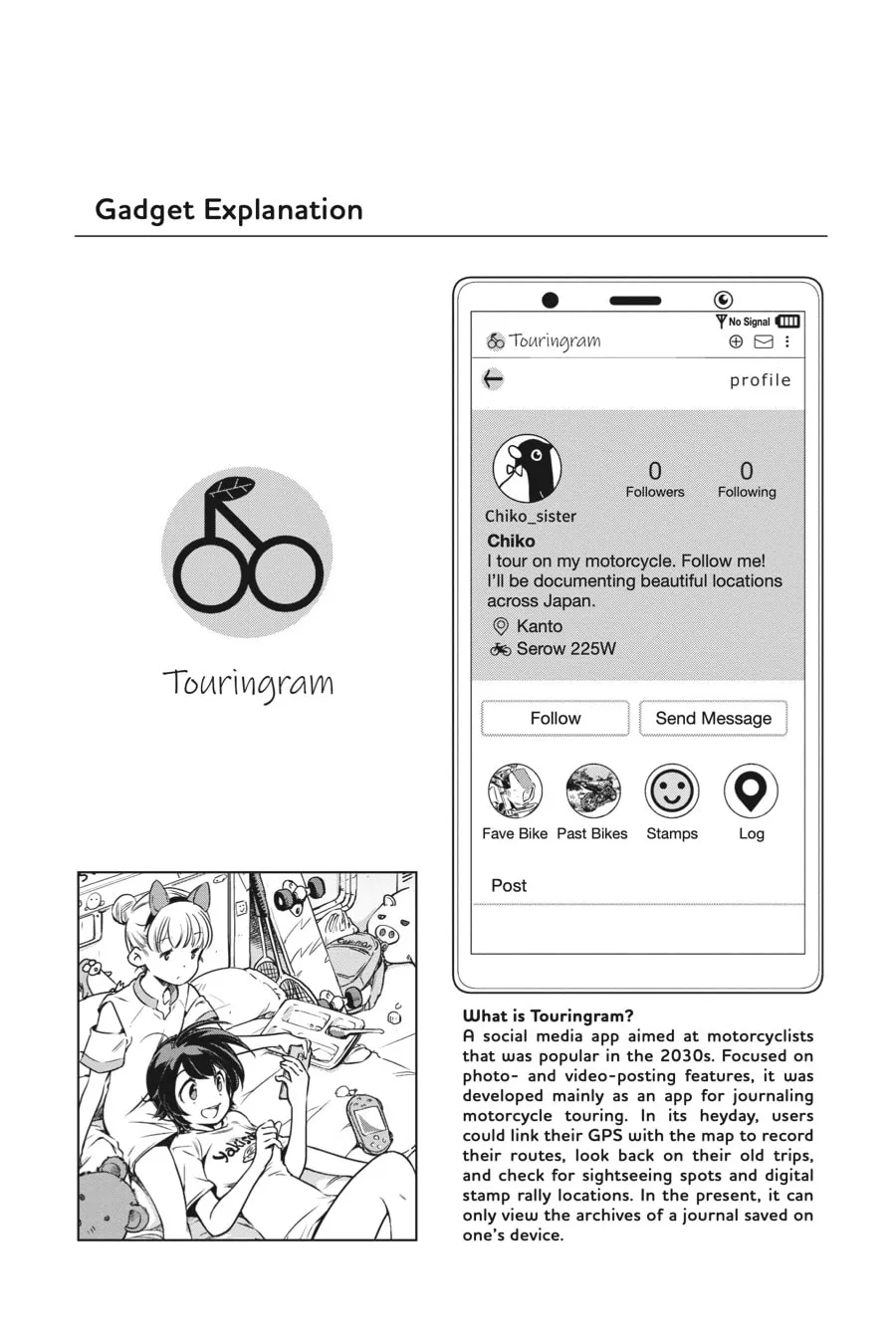 Gadget Explanation

Touringram

No Signal

Touringram

profile

0
Followers

0
Following

Chiko_sister

Chiko
I tour on my motorcycle. Follow me! I'll be documenting beautiful locations across Japan.

Kanto

Serow 225W

Follow

Send Message

Fave Bike

Past Bikes

Stamps

Log

Post

What is Touringram?
A social media app aimed at motorcyclists that was popular in the 2030s. Focused on photo- and video-posting features, it was developed mainly as an app for journaling motorcycle touring. In its heyday, users could link their GPS with the map to record their routes, look back on their old trips, and check for sightseeing spots and digital stamp rally locations. In the present, it can only view the archives of a journal saved on one's device.